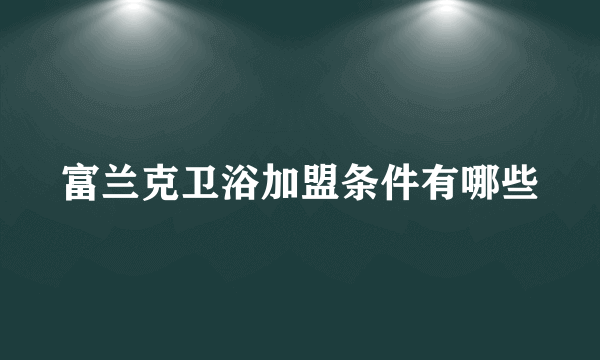 富兰克卫浴加盟条件有哪些